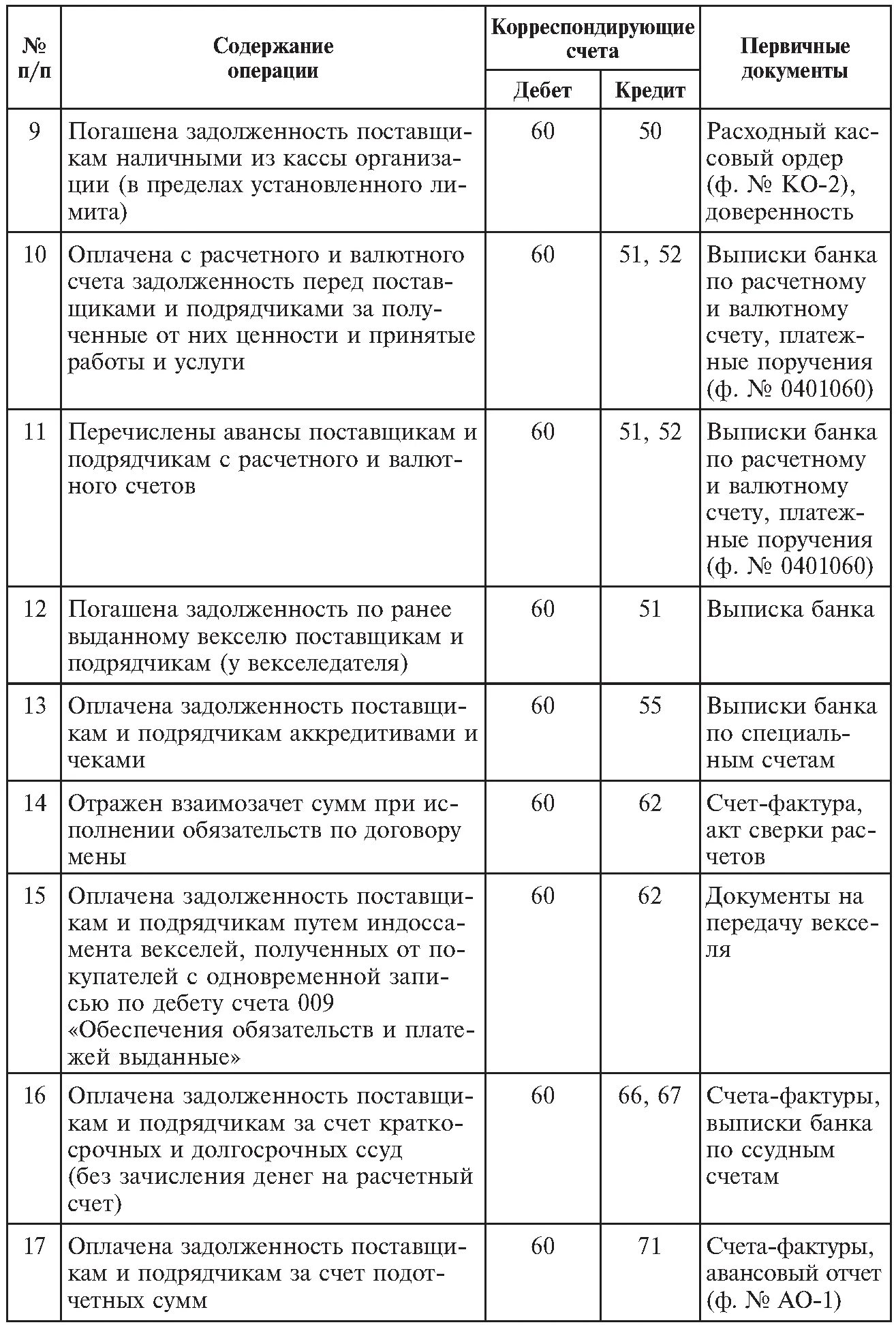 | № п/п | Содержание операции | Корреспондирующие счета Дебет | Корреспондирующие счета Кредит | Первичные документы |
|---|---|---|---|---|
| 9 | Погашена задолженность поставщикам наличными из кассы организации (в пределах установленного лимита) | 60 | 50 | Расходный кассовый ордер (ф. № КО-2), доверенность |
| 10 | Оплачена с расчетного и валютного счета задолженность перед поставщиками и подрядчиками за полученные от них ценности и принятые работы и услуги | 60 | 51, 52 | Выписки банка по расчетному и валютному счету, платежные поручения (ф. № 0401060) |
| 11 | Перечислены авансы поставщикам и подрядчикам с расчетного и валютного счетов | 60 | 51, 52 | Выписки банка по расчетному и валютному счету, платежные поручения (ф. № 0401060) |
| 12 | Погашена задолженность по ранее выданному векселю поставщикам и подрядчикам (у векселедателя) | 60 | 51 | Выписка банка |
| 13 | Оплачена задолженность поставщикам и подрядчикам аккредитивами и чеками | 60 | 55 | Выписки банка по специальным счетам |
| 14 | Отражен взаимозачет сумм при исполнении обязательств по договору мены | 60 | 62 | Счет-фактура, акт сверки расчетов |
| 15 | Оплачена задолженность поставщикам и подрядчикам путем индоссамента векселей, полученных от покупателей с одновременной записью по дебету счета 009 «Обеспечения обязательств и платежей выданные» | 60 | 62 | Документы на передачу векселя |
| 16 | Оплачена задолженность поставщикам и подрядчикам за счет краткосрочных и долгосрочных ссуд (без зачисления денег на расчетный счет) | 60 | 66, 67 | Счета-фактуры, выписки банка по ссудным счетам |
| 17 | Оплачена задолженность поставщикам и подрядчикам за счет подотчетных сумм | 60 | 71 | Счета-фактуры, авансовый отчет (ф. № АО-1) |